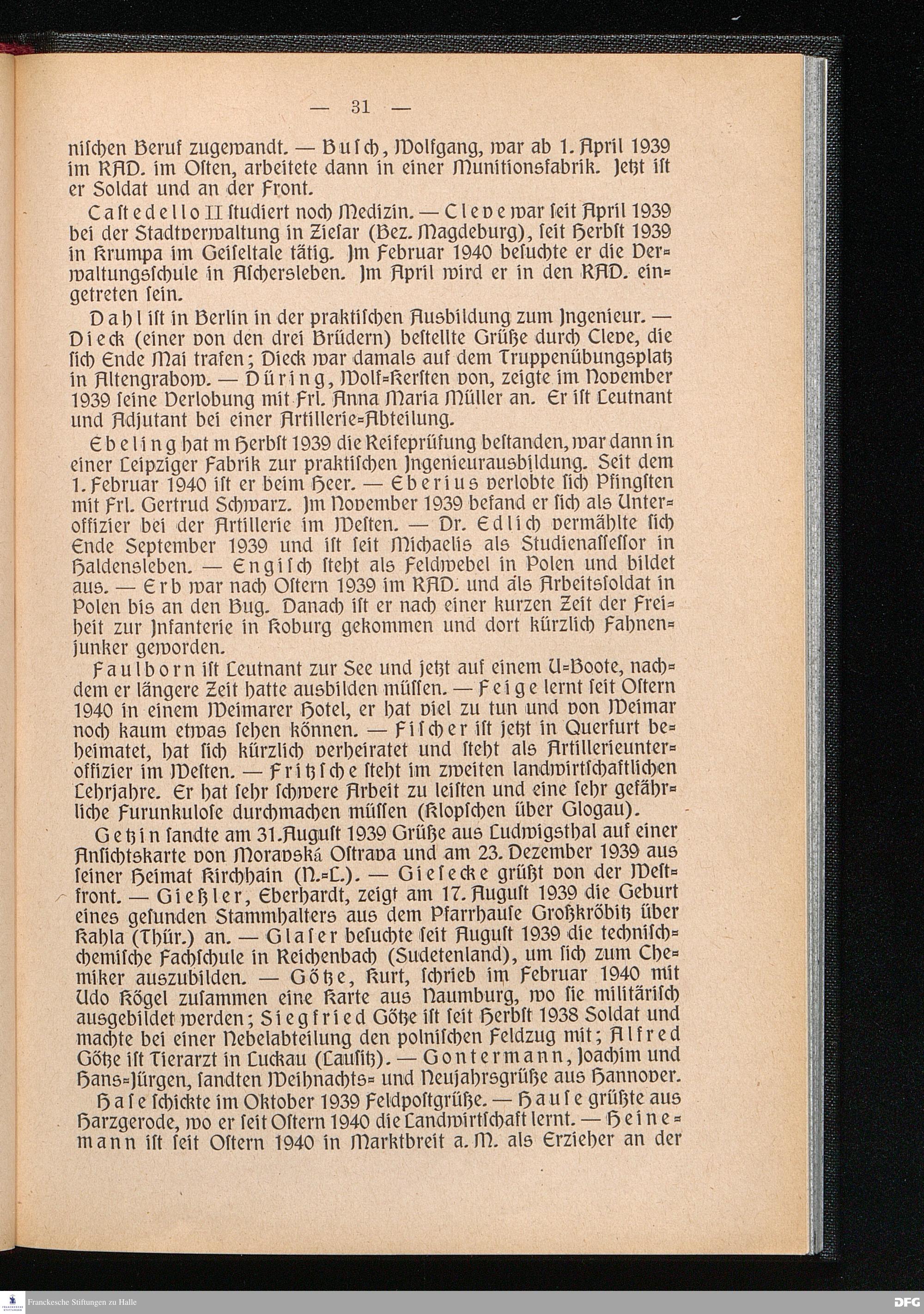 — 31 —

nischen Beruf zugewandt. — Busch, Wolfgang, war ab 1. April 1939 im RAD. im Osten, arbeitete dann in einer Munitionsfabrik. Jetzt ist er Soldat und an der Front.

Castedello II studiert noch Medizin. — Cleve war seit April 1939 bei der Stadtverwaltung in Ziesar (Bez. Magdeburg), seit Herbst 1939 in Krumpa im Geiseltale tätig. Im Februar 1940 besuchte er die Verwaltungsschule in Aschersleben. Im April wird er in den RAD. eingetreten sein.

Dahl ist in Berlin in der praktischen Ausbildung zum Ingenieur. — Dieck (einer von den drei Brüdern) bestellte Grüße durch Cleve, die sich Ende Mai trafen; Dieck war damals auf dem Truppenübungsplatz in Altengrabow. — Düring, Wolf-Kersten von, zeigte im November 1939 seine Verlobung mit Frl. Anna Maria Müller an. Er ist Leutnant und Adjutant bei einer Artillerie-Abteilung.

Ebeling hat m Herbst 1939 die Reifeprüfung bestanden, war dann in einer Leipziger Fabrik zur praktischen Ingenieurausbildung. Seit dem 1. Februar 1940 ist er beim Heer. — Eberius verlobte sich Pfingsten mit Frl. Gertrud Schwarz. Im November 1939 befand er sich als Unteroffizier bei der Artillerie im Westen. — Dr. Edlich vermählte sich Ende September 1939 und ist seit Michaelis als Studienassessor in Haldensleben. — Engisch steht als Feldwebel in Polen und bildet aus. — Erb war nach Ostern 1939 im RAD. und als Arbeitssoldat in Polen bis an den Bug. Danach ist er nach einer kurzen Zeit der Freiheit zur Infanterie in Koburg gekommen und dort kürzlich Fahnenjunker geworden.

Faulborn ist Leutnant zur See und jetzt auf einem U-Boote, nachdem er längere Zeit hatte ausbilden müssen. — Feige lernt seit Ostern 1940 in einem Weimarer Hotel, er hat viel zu tun und von Weimar noch kaum etwas sehen können. — Fischer ist jetzt in Querfurt beheimatet, hat sich kürzlich verheiratet und steht als Artillerieunteroffizier im Westen. — Fritzsche steht im zweiten landwirtschaftlichen Lehrjahre. Er hat sehr schwere Arbeit zu leisten und eine sehr gefährliche Furunkulose durchmachen müssen (Klopschen über Glogau).

Getzin sandte am 31. August 1939 Grüße aus Ludwigsthal auf einer Ansichtskarte von Moravská Ostrava und am 23. Dezember 1939 aus seiner Heimat Kirchhain (N.-L.). — Giesecke grüßt von der Westfront. — Gießler, Eberhardt, zeigt am 17. August 1939 die Geburt eines gesunden Stammhalters aus dem Pfarrhause Großkröbitz über Kahla (Thür.) an. — Glaser besuchte seit August 1939 die technisch-chemische Fachschule in Reichenbach (Sudetenland), um sich zum Chemiker auszubilden. — Götze, Kurt, schrieb im Februar 1940 mit Udo Kögel zusammen eine Karte aus Naumburg, wo sie militärisch ausgebildet werden; Siegfried Götze ist seit Herbst 1938 Soldat und machte bei einer Nebelabteilung den polnischen Feldzug mit; Alfred Götze ist Tierarzt in Luckau (Lausitz). — Gontermann, Joachim und Hans-Jürgen, sandten Weihnachts- und Neujahrsgrüße aus Hannover.

Hase schickte im Oktober 1939 Feldpostgrüße. — Hause grüßte aus Harzgerode, wo er seit Ostern 1940 die Landwirtschaft lernt. — Heinemann ist seit Ostern 1940 in Marktbreit a. M. als Erzieher an der

Franckesche Stiftungen zu Halle
DFG